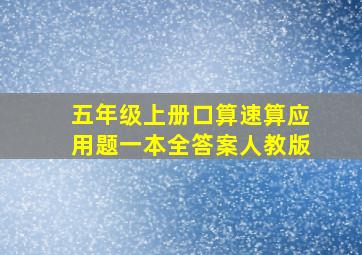 五年级上册口算速算应用题一本全答案人教版